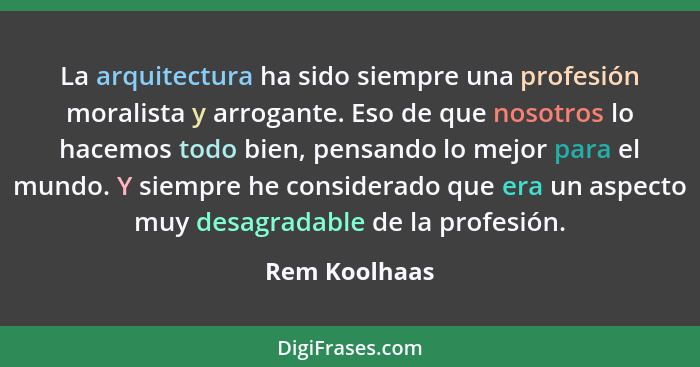 La arquitectura ha sido siempre una profesión moralista y arrogante. Eso de que nosotros lo hacemos todo bien, pensando lo mejor para el mundo. Y siempre he considerado que era un aspecto muy desagradable de la profesión.

Rem Koolhaas

DigiFrases.com